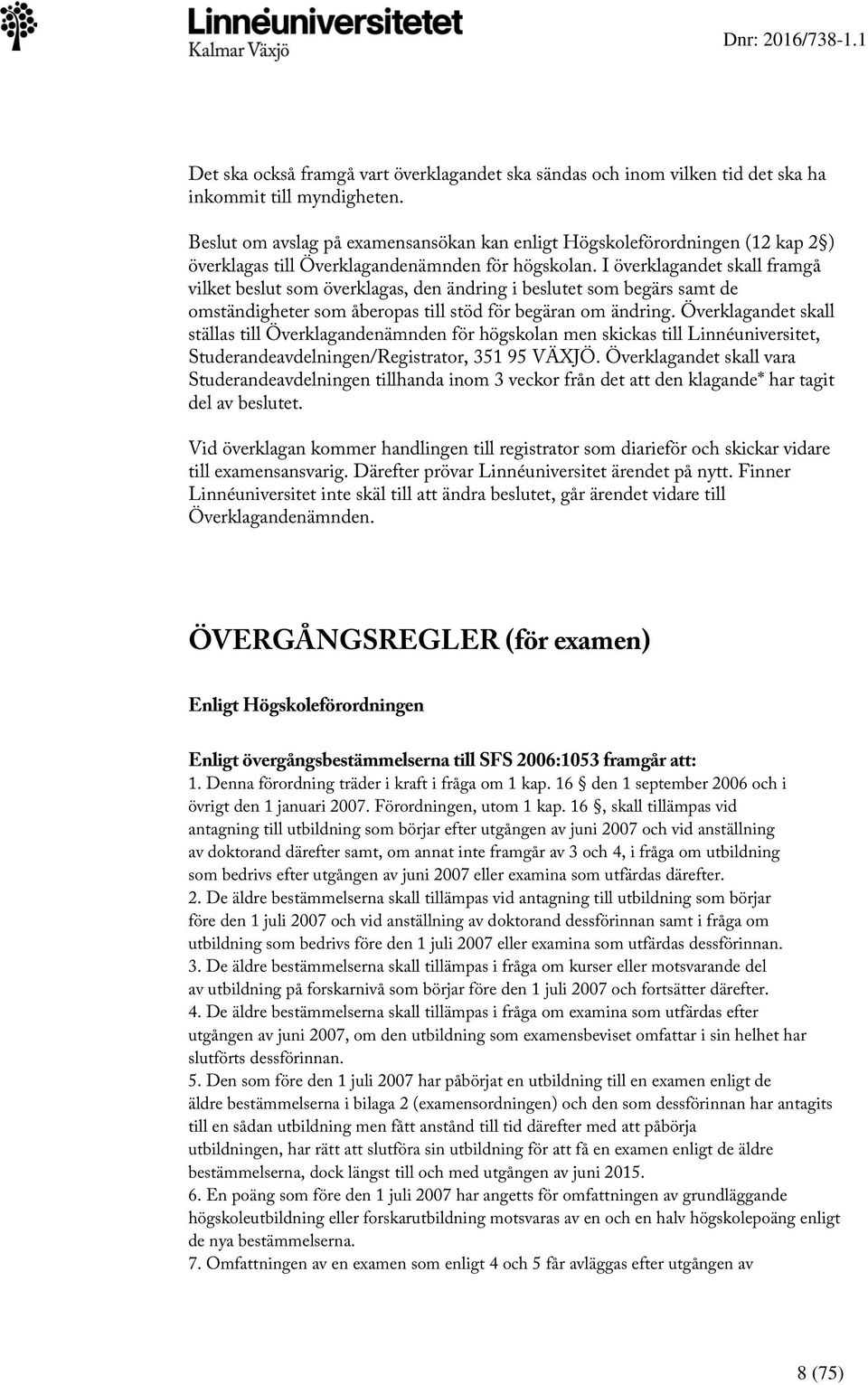 Linnéuniversitetet
Kalmar Växjö

Dnr: 2016/738-1.1

Det ska också framgå vart överklagandet ska sändas och inom vilken tid det ska ha inkommit till myndigheten.

Beslut om avslag på examensansökan kan enligt Högskoleförordningen (12 kap 2§) överklagas till Överklagandenämnden för högskolan. I överklagandet skall framgå vilket beslut som överklagas, den ändring i beslutet som begärs samt de omständigheter som åberopas till stöd för begäran om ändring. Överklagandet skall ställas till Överklagandenämnden för högskolan men skickas till Linnéuniversitet, Studerandeavdelningen/Registrator, 351 95 VÄXJÖ. Överklagandet skall vara Studerandeavdelningen tillhanda inom 3 veckor från det att den klagande* har tagit del av beslutet.

Vid överklagan kommer handlingen till registrator som diarieför och skickar vidare till examensansvarig. Därefter prövar Linnéuniversitet ärendet på nytt. Finner Linnéuniversitet inte skäl till att ändra beslutet, går ärendet vidare till Överklagandenämnden.

ÖVERGÅNGSREGLER (för examen)

Enligt Högskoleförordningen

Enligt övergångsbestämmelserna till SFS 2006:1053 framgår att:
1. Denna förordning träder i kraft i fråga om 1 kap. 16 § den 1 september 2006 och i övrigt den 1 januari 2007. Förordningen, utom 1 kap. 16 §, skall tillämpas vid antagning till utbildning som börjar efter utgången av juni 2007 och vid anställning av doktorand därefter samt, om annat inte framgår av 3 och 4, i fråga om utbildning som bedrivs efter utgången av juni 2007 eller examina som utfärdas därefter.
2. De äldre bestämmelserna skall tillämpas vid antagning till utbildning som börjar före den 1 juli 2007 och vid anställning av doktorand dessförinnan samt i fråga om utbildning som bedrivs före den 1 juli 2007 eller examina som utfärdas dessförinnan.
3. De äldre bestämmelserna skall tillämpas i fråga om kurser eller motsvarande del av utbildning på forskarnivå som börjar före den 1 juli 2007 och fortsätter därefter.
4. De äldre bestämmelserna skall tillämpas i fråga om examina som utfärdas efter utgången av juni 2007, om den utbildning som examensbeviset omfattar i sin helhet har slutförts dessförinnan.
5. Den som före den 1 juli 2007 har påbörjat en utbildning till en examen enligt de äldre bestämmelserna i bilaga 2 (examensordningen) och den som dessförinnan har antagits till en sådan utbildning men fått anstånd till tid därefter med att påbörja utbildningen, har rätt att slutföra sin utbildning för att få en examen enligt de äldre bestämmelserna, dock längst till och med utgången av juni 2015.
6. En poäng som före den 1 juli 2007 har angetts för omfattningen av grundläggande högskoleutbildning eller forskarutbildning motsvaras av en och en halv högskolepoäng enligt de nya bestämmelserna.
7. Omfattningen av en examen som enligt 4 och 5 får avläggas efter utgången av

8 (75)